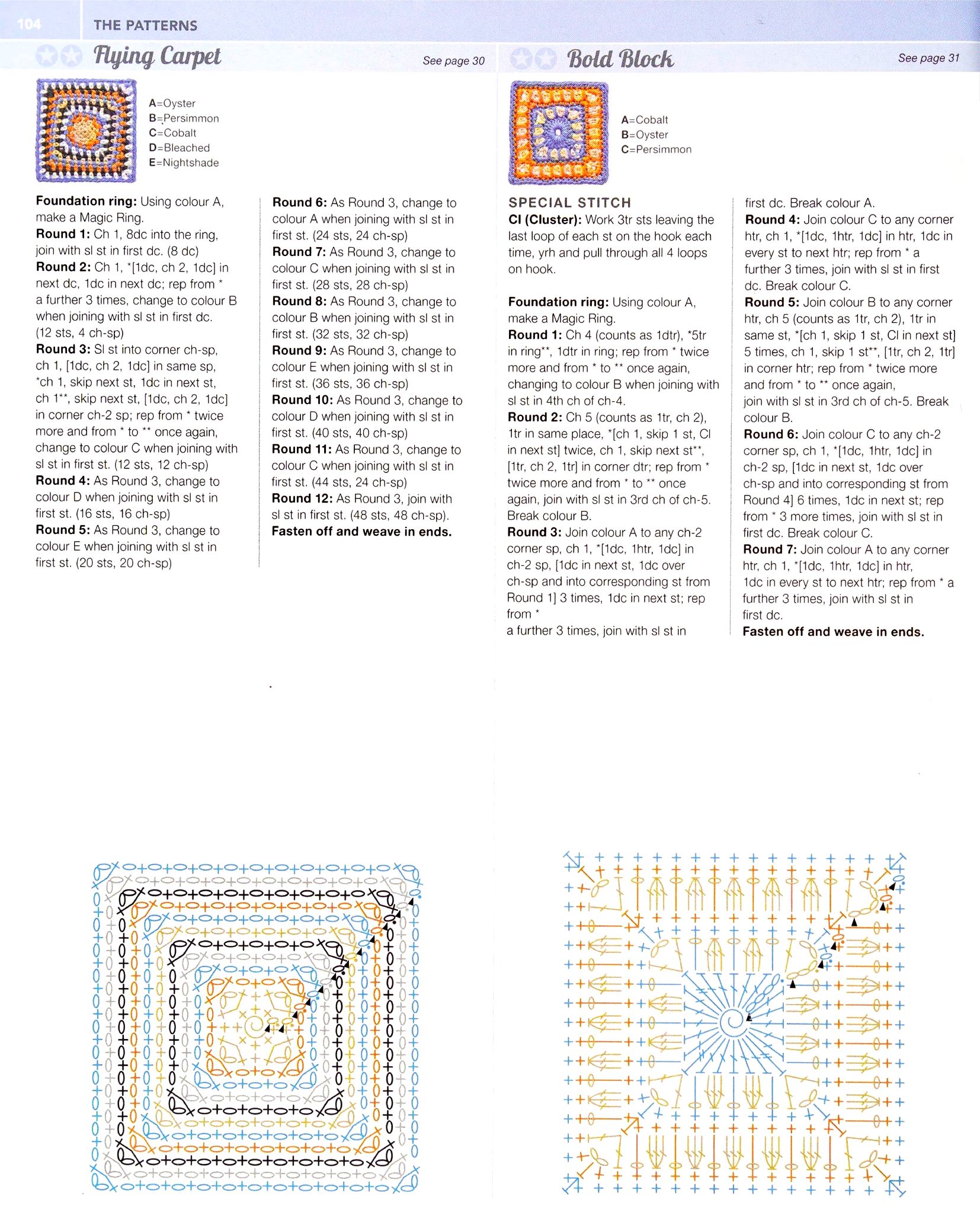 104 THE PATTERNS

Flying Carpet

See page 30

A=Oyster
B=Persimmon
C=Cobalt
D=Bleached
E=Nightshade

Foundation ring: Using colour A, make a Magic Ring.
Round 1: Ch 1, 8dc into the ring, join with sl st in first dc. (8 dc)
Round 2: Ch 1, *[1dc, ch 2, 1dc] in next dc, 1dc in next dc; rep from * a further 3 times, change to colour B when joining with sl st in first dc. (12 sts, 4 ch-sp)
Round 3: Sl st into corner ch-sp, ch 1, [1dc, ch 2, 1dc] in same sp, *ch 1, skip next st, 1dc in next st, ch 1**, skip next st, [1dc, ch 2, 1dc] in corner ch-2 sp; rep from * twice more and from * to ** once again, change to colour C when joining with sl st in first st. (12 sts, 12 ch-sp)
Round 4: As Round 3, change to colour D when joining with sl st in first st. (16 sts, 16 ch-sp)
Round 5: As Round 3, change to colour E when joining with sl st in first st. (20 sts, 20 ch-sp)

Round 6: As Round 3, change to colour A when joining with sl st in first st. (24 sts, 24 ch-sp)
Round 7: As Round 3, change to colour C when joining with sl st in first st. (28 sts, 28 ch-sp)
Round 8: As Round 3, change to colour B when joining with sl st in first st. (32 sts, 32 ch-sp)
Round 9: As Round 3, change to colour E when joining with sl st in first st. (36 sts, 36 ch-sp)
Round 10: As Round 3, change to colour D when joining with sl st in first st. (40 sts, 40 ch-sp)
Round 11: As Round 3, change to colour C when joining with sl st in first st. (44 sts, 24 ch-sp)
Round 12: As Round 3, join with sl st in first st. (48 sts, 48 ch-sp).
Fasten off and weave in ends.

Bold Block

See page 31

A=Cobalt
B=Oyster
C=Persimmon

SPECIAL STITCH
Cl (Cluster): Work 3tr sts leaving the last loop of each st on the hook each time, yrh and pull through all 4 loops on hook.

Foundation ring: Using colour A, make a Magic Ring.
Round 1: Ch 4 (counts as 1dtr), *5tr in ring**, 1dtr in ring; rep from * twice more and from * to ** once again, changing to colour B when joining with sl st in 4th ch of ch-4.
Round 2: Ch 5 (counts as 1tr, ch 2), 1tr in same place, *[ch 1, skip 1 st, Cl in next st] twice, ch 1, skip next st**, [1tr, ch 2, 1tr] in corner dtr; rep from * twice more and from * to ** once again, join with sl st in 3rd ch of ch-5. Break colour B.
Round 3: Join colour A to any ch-2 corner sp, ch 1, *[1dc, 1htr, 1dc] in ch-2 sp, [1dc in next st, 1dc over ch-sp and into corresponding st from Round 1] 3 times, 1dc in next st; rep from * a further 3 times, join with sl st in first dc. Break colour A.
Round 4: Join colour C to any corner htr, ch 1, *[1dc, 1htr, 1dc] in htr, 1dc in every st to next htr; rep from * a further 3 times, join with sl st in first dc. Break colour C.
Round 5: Join colour B to any corner htr, ch 5 (counts as 1tr, ch 2), 1tr in same st, *[ch 1, skip 1 st, Cl in next st] 5 times, ch 1, skip 1 st**, [1tr, ch 2, 1tr] in corner htr; rep from * twice more and from * to ** once again, join with sl st in 3rd ch of ch-5. Break colour B.
Round 6: Join colour C to any ch-2 corner sp, ch 1, *[1dc, 1htr, 1dc] in ch-2 sp, [1dc in next st, 1dc over ch-sp and into corresponding st from Round 4] 6 times, 1dc in next st; rep from * 3 more times, join with sl st in first dc. Break colour C.
Round 7: Join colour A to any corner htr, ch 1, *[1dc, 1htr, 1dc] in htr, 1dc in every st to next htr; rep from * a further 3 times, join with sl st in first dc.
Fasten off and weave in ends.